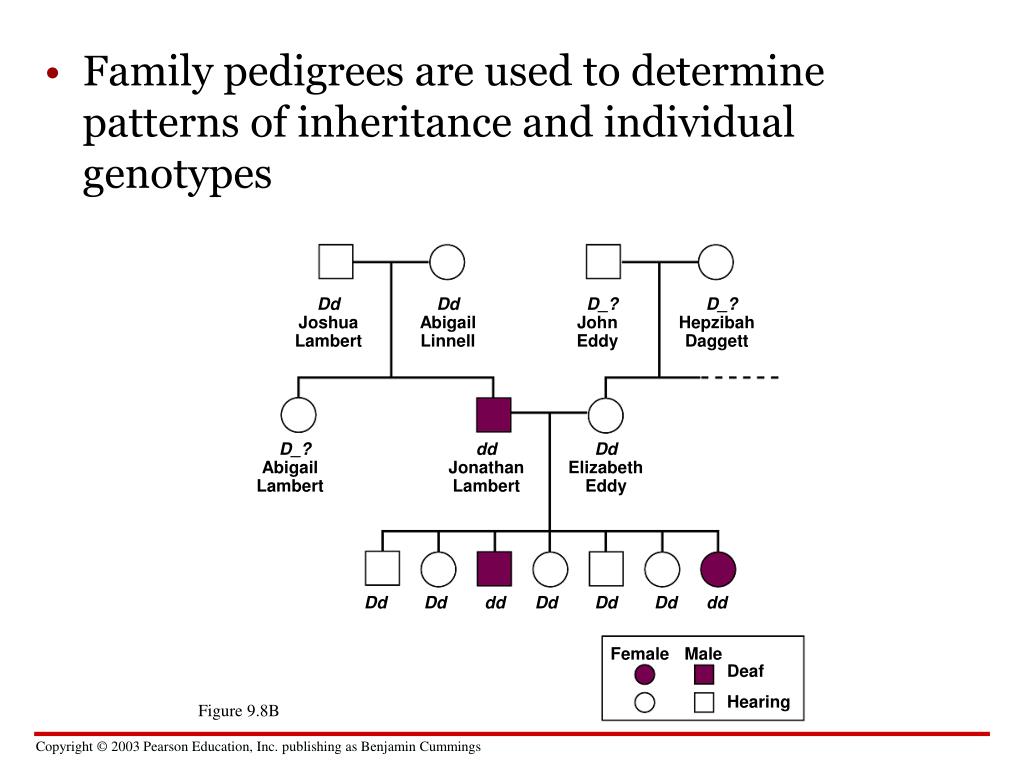 • Family pedigrees are used to determine patterns of inheritance and individual genotypes

Dd
Joshua
Lambert

Dd
Abigail
Linnell

D_?
John
Eddy

D_?
Hepzibah
Daggett

D_?
Abigail
Lambert

dd
Jonathan
Lambert

Dd
Elizabeth
Eddy

Dd Dd dd Dd Dd Dd dd

Female Male
Deaf
Hearing

Figure 9.8B

Copyright © 2003 Pearson Education, Inc. publishing as Benjamin Cummings